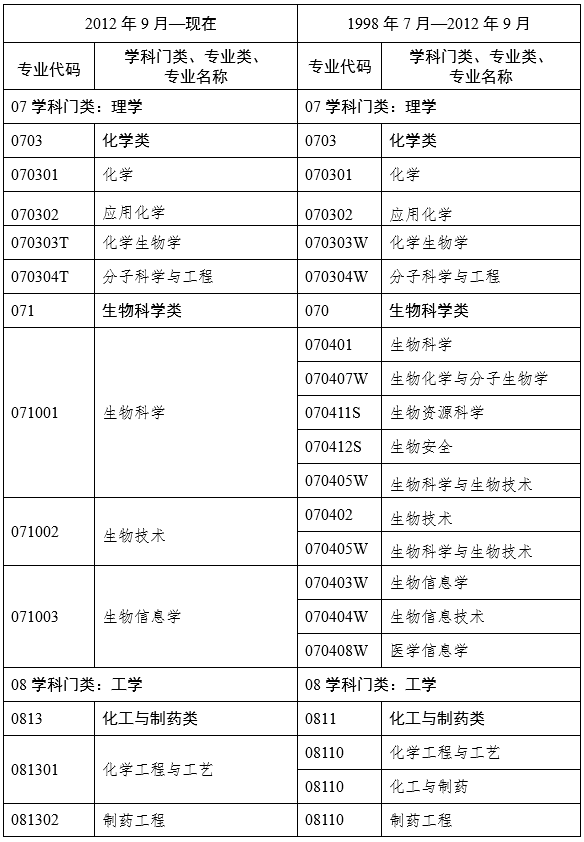 | 2012 年 9 月—现在 | | 1998 年 7 月—2012 年 9 月 | |
|---|---|---|---|
| 专业代码 | 学科门类、专业类、专业名称 | 专业代码 | 学科门类、专业类、专业名称 |
| 07 学科门类：理学 | | 07 学科门类：理学 | |
| 0703 | 化学类 | 0703 | 化学类 |
| 070301 | 化学 | 070301 | 化学 |
| 070302 | 应用化学 | 070302 | 应用化学 |
| 070303T | 化学生物学 | 070303W | 化学生物学 |
| 070304T | 分子科学与工程 | 070304W | 分子科学与工程 |
| 071 | 生物科学类 | 070 | 生物科学类 |
| 071001 | 生物科学 | 070401 | 生物科学 |
| | | 070407W | 生物化学与分子生物学 |
| | | 070411S | 生物资源科学 |
| | | 070412S | 生物安全 |
| | | 070405W | 生物科学与生物技术 |
| 071002 | 生物技术 | 070402 | 生物技术 |
| | | 070405W | 生物科学与生物技术 |
| 071003 | 生物信息学 | 070403W | 生物信息学 |
| | | 070404W | 生物信息技术 |
| | | 070408W | 医学信息学 |
| 08 学科门类：工学 | | 08 学科门类：工学 | |
| 0813 | 化工与制药类 | 0811 | 化工与制药类 |
| 081301 | 化学工程与工艺 | 08110 | 化学工程与工艺 |
| | | 08110 | 化工与制药 |
| 081302 | 制药工程 | 08110 | 制药工程 |